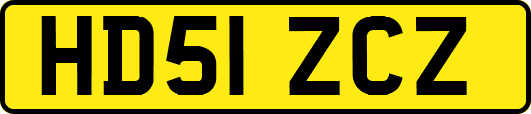 HD51 ZCZ